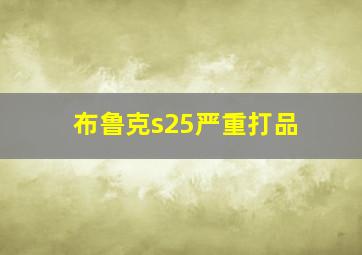 布鲁克s25严重打品